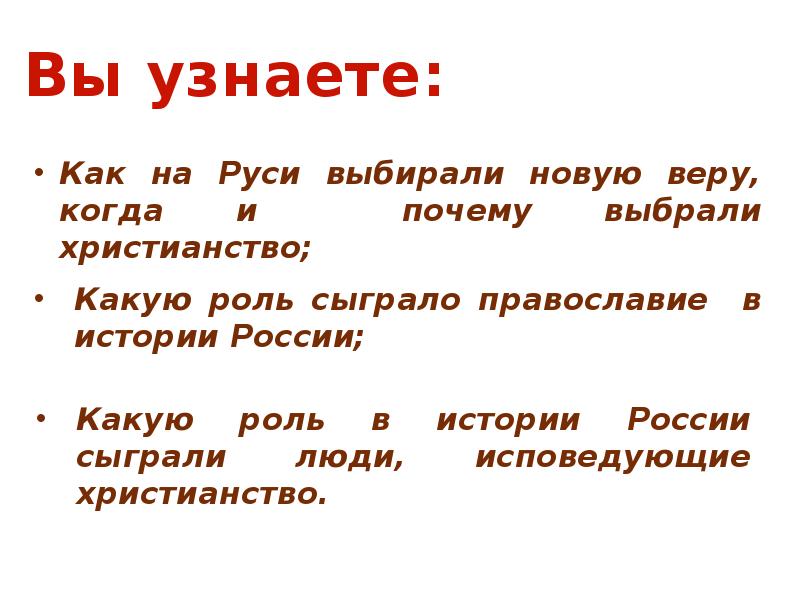 Вы узнаете:

• Как на Руси выбирали новую веру, когда и почему выбрали христианство;

• Какую роль сыграло православие в истории России;

• Какую роль в истории России сыграли люди, исповедующие христианство.